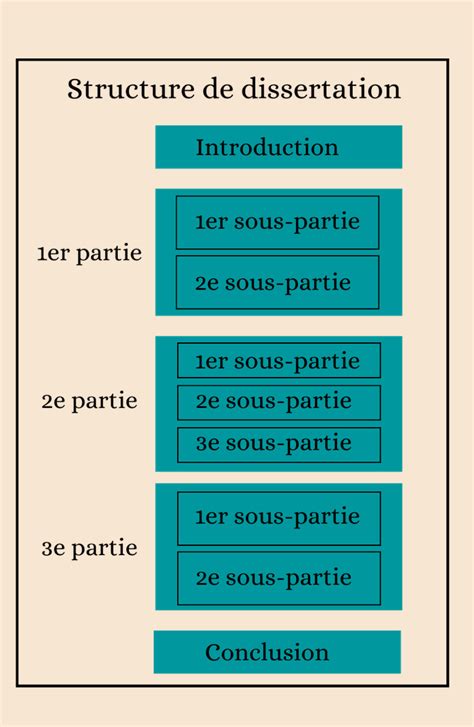 Structure de dissertation

Introduction

1er partie

1er sous-partie

2e sous-partie

2e partie

1er sous-partie

2e sous-partie

3e sous-partie

3e partie

1er sous-partie

2e sous-partie

Conclusion